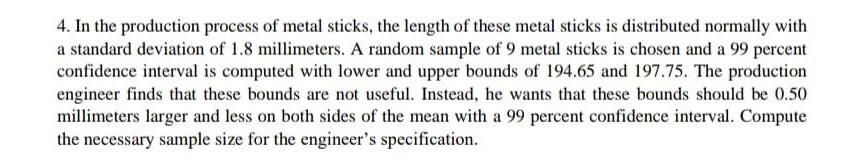 4. In the production process of metal sticks, the length of these metal sticks is distributed normally with a standard deviation of 1.8 millimeters. A random sample of 9 metal sticks is chosen and a 99 percent confidence interval is computed with lower and upper bounds of 194.65 and 197.75. The production engineer finds that these bounds are not useful. Instead, he wants that these bounds should be 0.50 millimeters larger and less on both sides of the mean with a 99 percent confidence interval. Compute the necessary sample size for the engineer's specification.